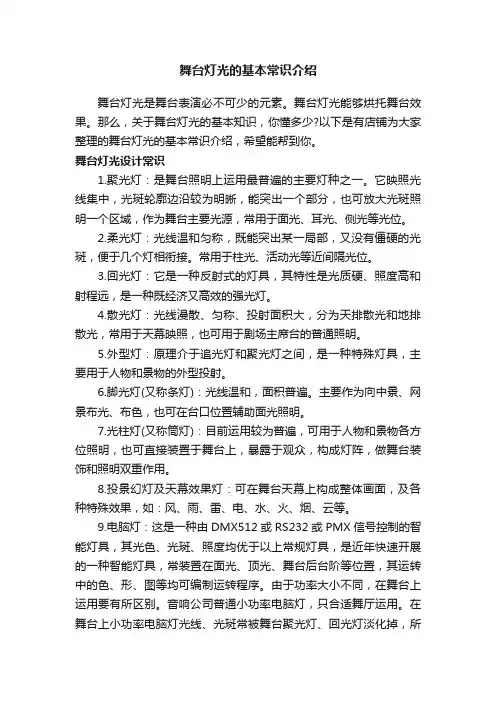 舞台灯光的基本常识介绍

舞台灯光是舞台表演必不可少的元素。舞台灯光能够烘托舞台效果。那么，关于舞台灯光的基本知识，你懂多少?以下是有店铺为大家整理的舞台灯光的基本常识介绍，希望能帮到你。

舞台灯光设计常识

1.聚光灯：是舞台照明上运用最普遍的主要灯种之一。它映照光线集中，光斑轮廓边沿较为明晰，能突出一个部分，也可放大光斑照明一个区域，作为舞台主要光源，常用于面光、耳光、侧光等光位。

2.柔光灯：光线温和匀称，既能突出某一局部，又没有僵硬的光斑，便于几个灯相衔接。常用于柱光、活动光等近间隔光位。

3.回光灯：它是一种反射式的灯具，其特性是光质硬、照度高和射程远，是一种既经济又高效的强光灯。

4.散光灯：光线漫散、匀称、投射面积大，分为天排散光和地排散光，常用于天幕映照，也可用于剧场主席台的普通照明。

5.外型灯：原理介于追光灯和聚光灯之间，是一种特殊灯具，主要用于人物和景物的外型投射。

6.脚光灯(又称条灯)：光线温和，面积普遍。主要作为向中景、网景布光、布色，也可在台口位置辅助面光照明。

7.光柱灯(又称筒灯)：目前运用较为普遍，可用于人物和景物各方位照明，也可直接装置于舞台上，暴露于观众，构成灯阵，做舞台装饰和照明双重作用。

8.投景幻灯及天幕效果灯：可在舞台天幕上构成整体画面，及各种特殊效果，如：风、雨、雷、电、水、火、烟、云等。

9.电脑灯：这是一种由 DMX512 或 RS232 或 PMX 信号控制的智能灯具，其光色、光斑、照度均优于以上常规灯具，是近年快速开展的一种智能灯具，常装置在面光、顶光、舞台后台阶等位置，其运转中的色、形、图等均可编制运转程序。由于功率大小不同，在舞台上运用要有所区别。音响公司普通小功率电脑灯，只合适舞厅运用。在舞台上小功率电脑灯光线、光斑常被舞台聚光灯、回光灯淡化掉，所